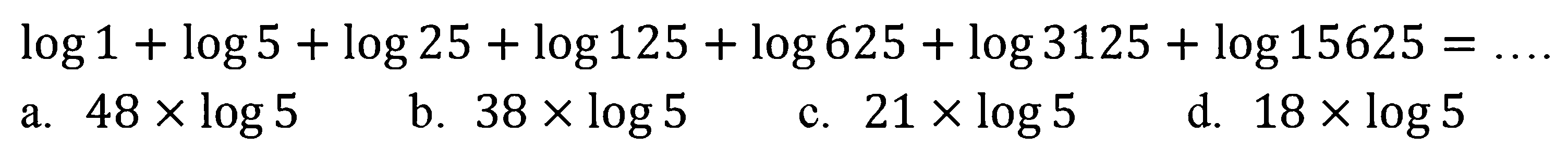 $\log 1 + \log 5 + \log 25 + \log 125 + \log 625 + \log 3125 + \log 15625 = \ldots.$

a. $48 \times \log 5$ b. $38 \times \log 5$ c. $21 \times \log 5$ d. $18 \times \log 5$